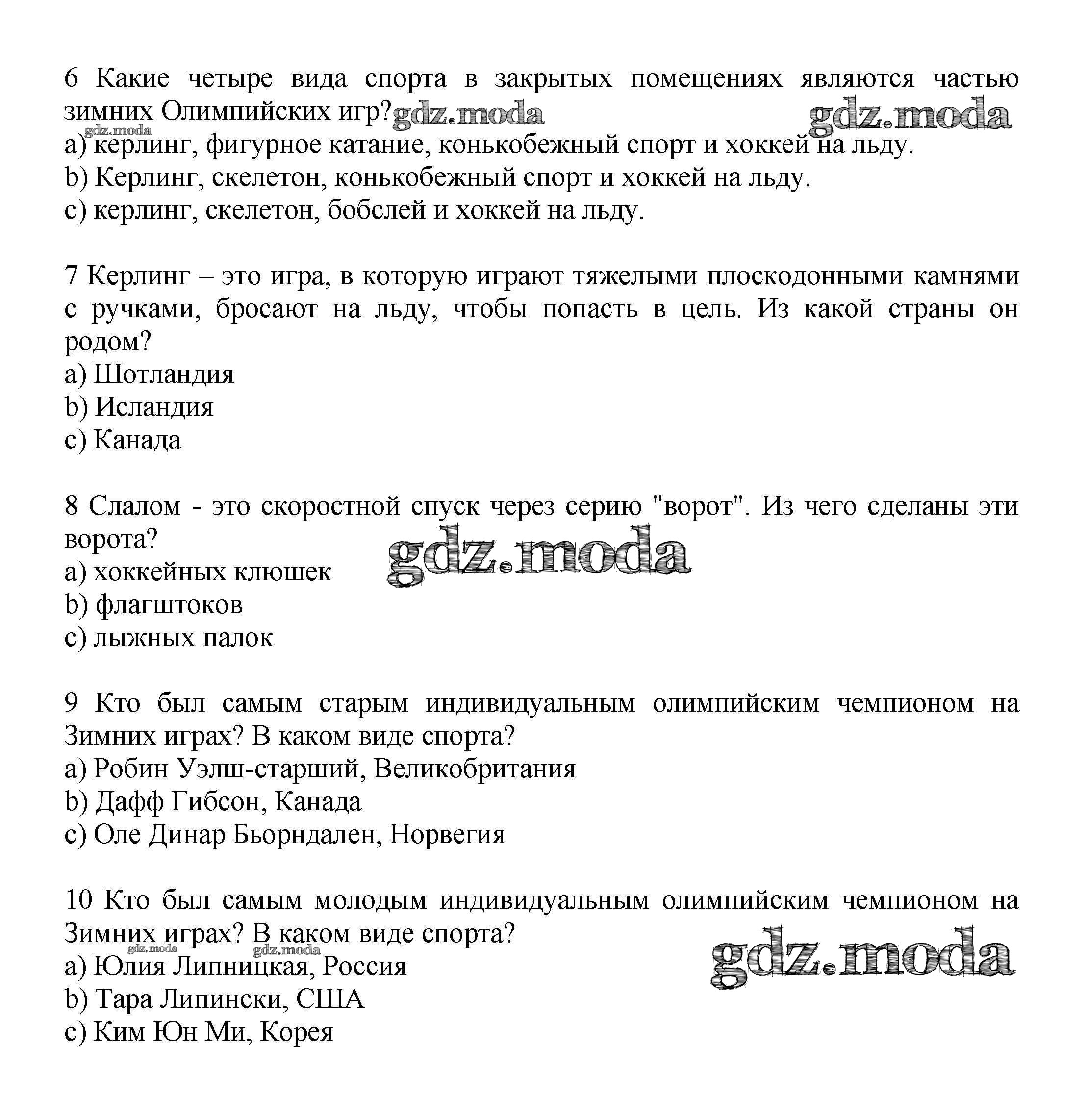 6 Какие четыре вида спорта в закрытых помещениях являются частью зимних Олимпийских игр? gdz.moda gdz.moda
gdz.moda
a) керлинг, фигурное катание, конькобежный спорт и хоккей на льду.
b) Керлинг, скелетон, конькобежный спорт и хоккей на льду.
c) керлинг, скелетон, бобслей и хоккей на льду.

7 Керлинг – это игра, в которую играют тяжелыми плоскодонными камнями с ручками, бросают на льду, чтобы попасть в цель. Из какой страны он родом?
a) Шотландия
b) Исландия
c) Канада

8 Слалом - это скоростной спуск через серию "ворот". Из чего сделаны эти ворота?
gdz.moda
a) хоккейных клюшек
b) флагштоков
c) лыжных палок

9 Кто был самым старым индивидуальным олимпийским чемпионом на Зимних играх? В каком виде спорта?
a) Робин Уэлш-старший, Великобритания
b) Дафф Гибсон, Канада
c) Оле Динар Бьорндален, Норвегия

10 Кто был самым молодым индивидуальным олимпийским чемпионом на Зимних играх? В каком виде спорта?
gdz.moda gdz.moda gdz.moda
a) Юлия Липницкая, Россия
b) Тара Липински, США
c) Ким Юн Ми, Корея